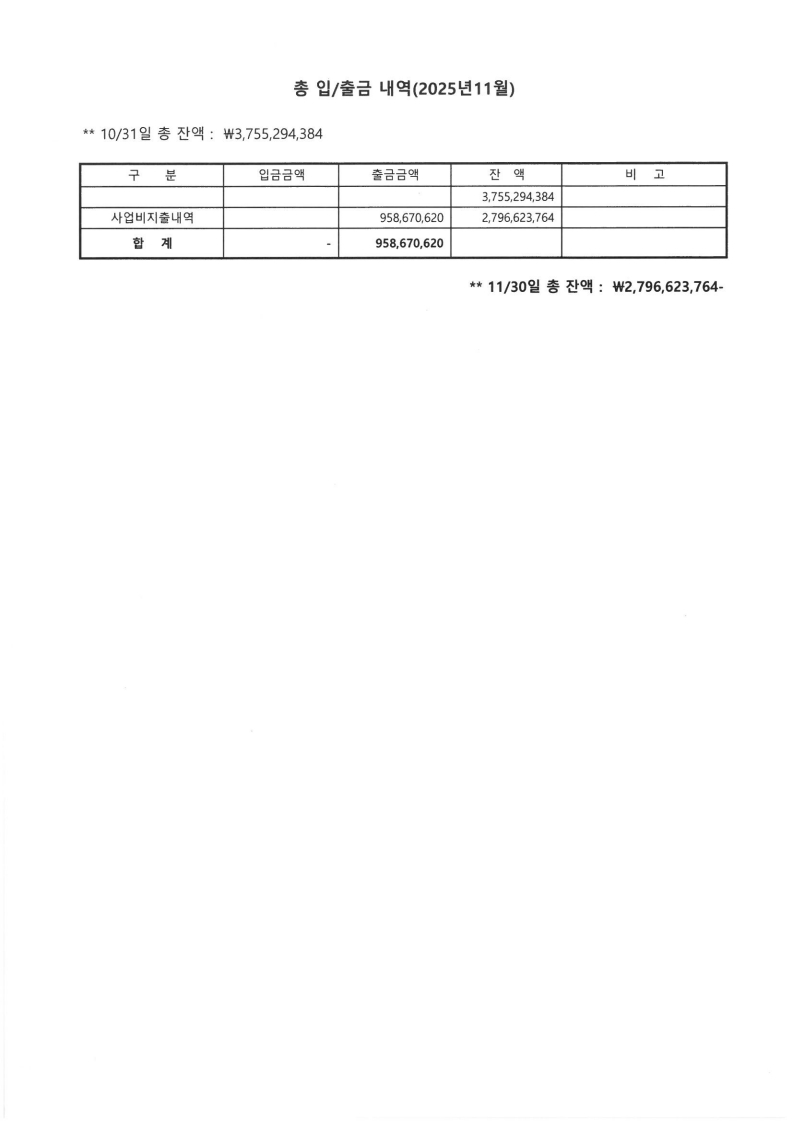 총 입/출금 내역(2025년11월)

** 10/31일 총 잔액 : ₩3,755,294,384

| 구 분 | 입금금액 | 출금금액 | 잔 액 | 비 고 |
|---|---|---|---|---|
| | | | 3,755,294,384 | |
| 사업비지출내역 | | 958,670,620 | 2,796,623,764 | |
| 합 계 | - | 958,670,620 | | |

** 11/30일 총 잔액 : ₩2,796,623,764-